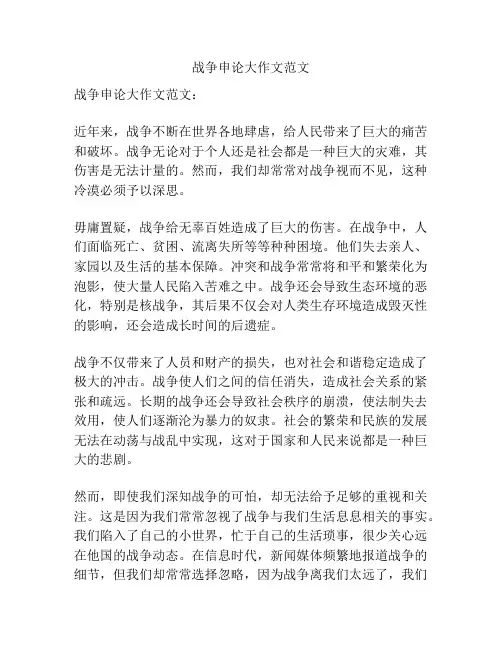 战争申论大作文范文

战争申论大作文范文：

近年来，战争不断在世界各地肆虐，给人民带来了巨大的痛苦和破坏。战争无论对于个人还是社会都是一种巨大的灾难，其伤害是无法计量的。然而，我们却常常对战争视而不见，这种冷漠必须予以深思。

毋庸置疑，战争给无辜百姓造成了巨大的伤害。在战争中，人们面临死亡、贫困、流离失所等等种种困境。他们失去亲人、家园以及生活的基本保障。冲突和战争常常将和平和繁荣化为泡影，使大量人民陷入苦难之中。战争还会导致生态环境的恶化，特别是核战争，其后果不仅会对人类生存环境造成毁灭性的影响，还会造成长时间的后遗症。

战争不仅带来了人员和财产的损失，也对社会和谐稳定造成了极大的冲击。战争使人们之间的信任消失，造成社会关系的紧张和疏远。长期的战争还会导致社会秩序的崩溃，使法制失去效用，使人们逐渐沦为暴力的奴隶。社会的繁荣和民族的发展无法在动荡与战乱中实现，这对于国家和人民来说都是一种巨大的悲剧。

然而，即使我们深知战争的可怕，却无法给予足够的重视和关注。这是因为我们常常忽视了战争与我们生活息息相关的事实。我们陷入了自己的小世界，忙于自己的生活琐事，很少关心远在他国的战争动态。在信息时代，新闻媒体频繁地报道战争的细节，但我们却常常选择忽略，因为战争离我们太远了，我们